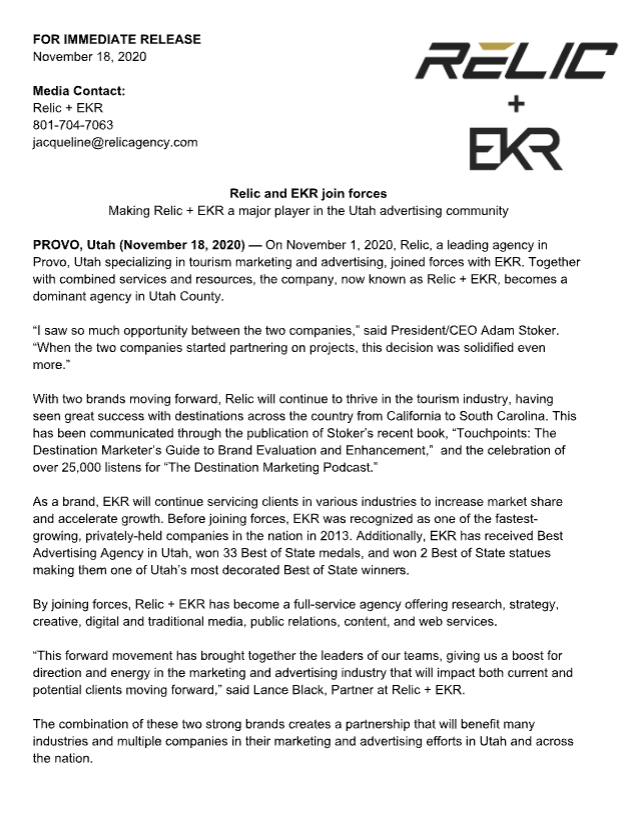 FOR IMMEDIATE RELEASE
November 18, 2020

Media Contact:
Relic + EKR
801-704-7063
jacqueline@relicagency.com

RELIC
+
EKR

Relic and EKR join forces
Making Relic + EKR a major player in the Utah advertising community

PROVO, Utah (November 18, 2020) — On November 1, 2020, Relic, a leading agency in Provo, Utah specializing in tourism marketing and advertising, joined forces with EKR. Together with combined services and resources, the company, now known as Relic + EKR, becomes a dominant agency in Utah County.

"I saw so much opportunity between the two companies," said President/CEO Adam Stoker. "When the two companies started partnering on projects, this decision was solidified even more."

With two brands moving forward, Relic will continue to thrive in the tourism industry, having seen great success with destinations across the country from California to South Carolina. This has been communicated through the publication of Stoker's recent book, "Touchpoints: The Destination Marketer's Guide to Brand Evaluation and Enhancement," and the celebration of over 25,000 listens for "The Destination Marketing Podcast."

As a brand, EKR will continue servicing clients in various industries to increase market share and accelerate growth. Before joining forces, EKR was recognized as one of the fastest-growing, privately-held companies in the nation in 2013. Additionally, EKR has received Best Advertising Agency in Utah, won 33 Best of State medals, and won 2 Best of State statues making them one of Utah's most decorated Best of State winners.

By joining forces, Relic + EKR has become a full-service agency offering research, strategy, creative, digital and traditional media, public relations, content, and web services.

"This forward movement has brought together the leaders of our teams, giving us a boost for direction and energy in the marketing and advertising industry that will impact both current and potential clients moving forward," said Lance Black, Partner at Relic + EKR.

The combination of these two strong brands creates a partnership that will benefit many industries and multiple companies in their marketing and advertising efforts in Utah and across the nation.